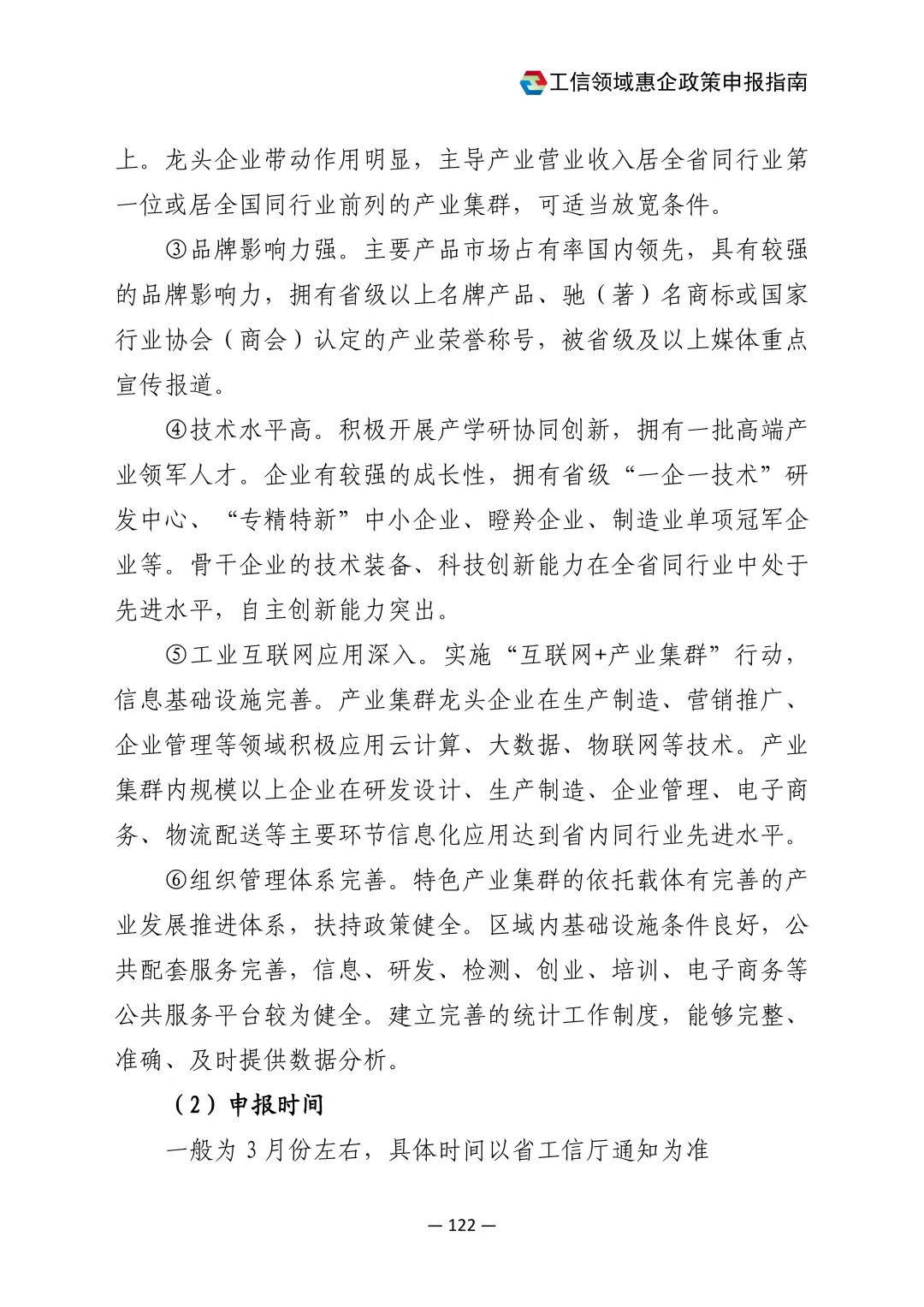 工信领域惠企政策申报指南

上。龙头企业带动作用明显，主导产业营业收入居全省同行业第一位或居全国同行业前列的产业集群，可适当放宽条件。

③品牌影响力强。主要产品市场占有率国内领先，具有较强的品牌影响力，拥有省级以上名牌产品、驰（著）名商标或国家行业协会（商会）认定的产业荣誉称号，被省级及以上媒体重点宣传报道。

④技术水平高。积极开展产学研协同创新，拥有一批高端产业领军人才。企业有较强的成长性，拥有省级“一企一技术”研发中心、“专精特新”中小企业、瞪羚企业、制造业单项冠军企业等。骨干企业的技术装备、科技创新能力在全省同行业中处于先进水平，自主创新能力突出。

⑤工业互联网应用深入。实施“互联网+产业集群”行动，信息基础设施完善。产业集群龙头企业在生产制造、营销推广、企业管理等领域积极应用云计算、大数据、物联网等技术。产业集群内规模以上企业在研发设计、生产制造、企业管理、电子商务、物流配送等主要环节信息化应用达到省内同行业先进水平。

⑥组织管理体系完善。特色产业集群的依托载体有完善的产业发展推进体系，扶持政策健全。区域内基础设施条件良好，公共配套服务完善，信息、研发、检测、创业、培训、电子商务等公共服务平台较为健全。建立完善的统计工作制度，能够完整、准确、及时提供数据分析。

（2）申报时间

一般为 3 月份左右，具体时间以省工信厅通知为准

— 122 —